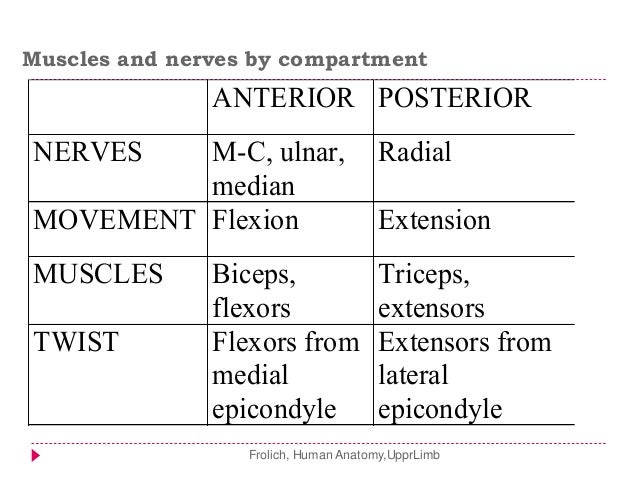 Muscles and nerves by compartment

| | ANTERIOR | POSTERIOR |
|---|---|---|
| NERVES | M-C, ulnar, median | Radial |
| MOVEMENT | Flexion | Extension |
| MUSCLES | Biceps, flexors | Triceps, extensors |
| TWIST | Flexors from medial epicondyle | Extensors from lateral epicondyle |

Frolich, Human Anatomy,UpprLimb